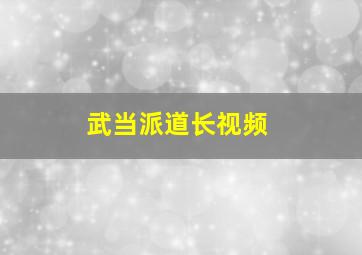 武当派道长视频